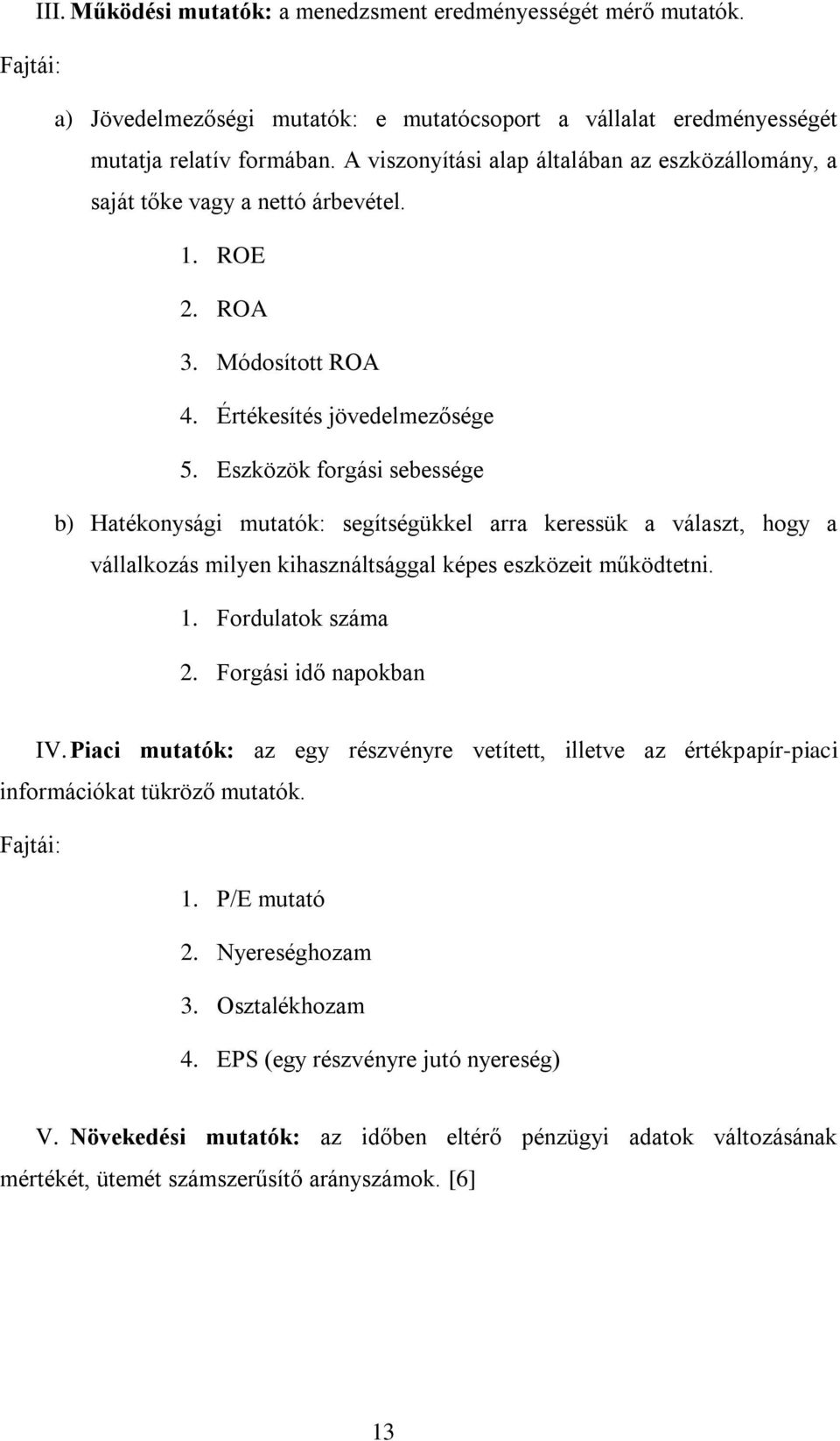 III. Működési mutatók: a menedzsment eredményességét mérő mutatók.

Fajtái:

a) Jövedelmezőségi mutatók: e mutatócsoport a vállalat eredményességét mutatja relatív formában. A viszonyítási alap általában az eszközállomány, a saját tőke vagy a nettó árbevétel.

1. ROE
2. ROA
3. Módosított ROA
4. Értékesítés jövedelmezősége
5. Eszközök forgási sebessége

b) Hatékonysági mutatók: segítségükkel arra keressük a választ, hogy a vállalkozás milyen kihasználtsággal képes eszközeit működtetni.

1. Fordulatok száma
2. Forgási idő napokban

IV. Piaci mutatók: az egy részvényre vetített, illetve az értékpapír-piaci információkat tükröző mutatók.

Fajtái:

1. P/E mutató
2. Nyereséghozam
3. Osztalékhozam
4. EPS (egy részvényre jutó nyereség)

V. Növekedési mutatók: az időben eltérő pénzügyi adatok változásának mértékét, ütemét számszerűsítő arányszámok. [6]

13